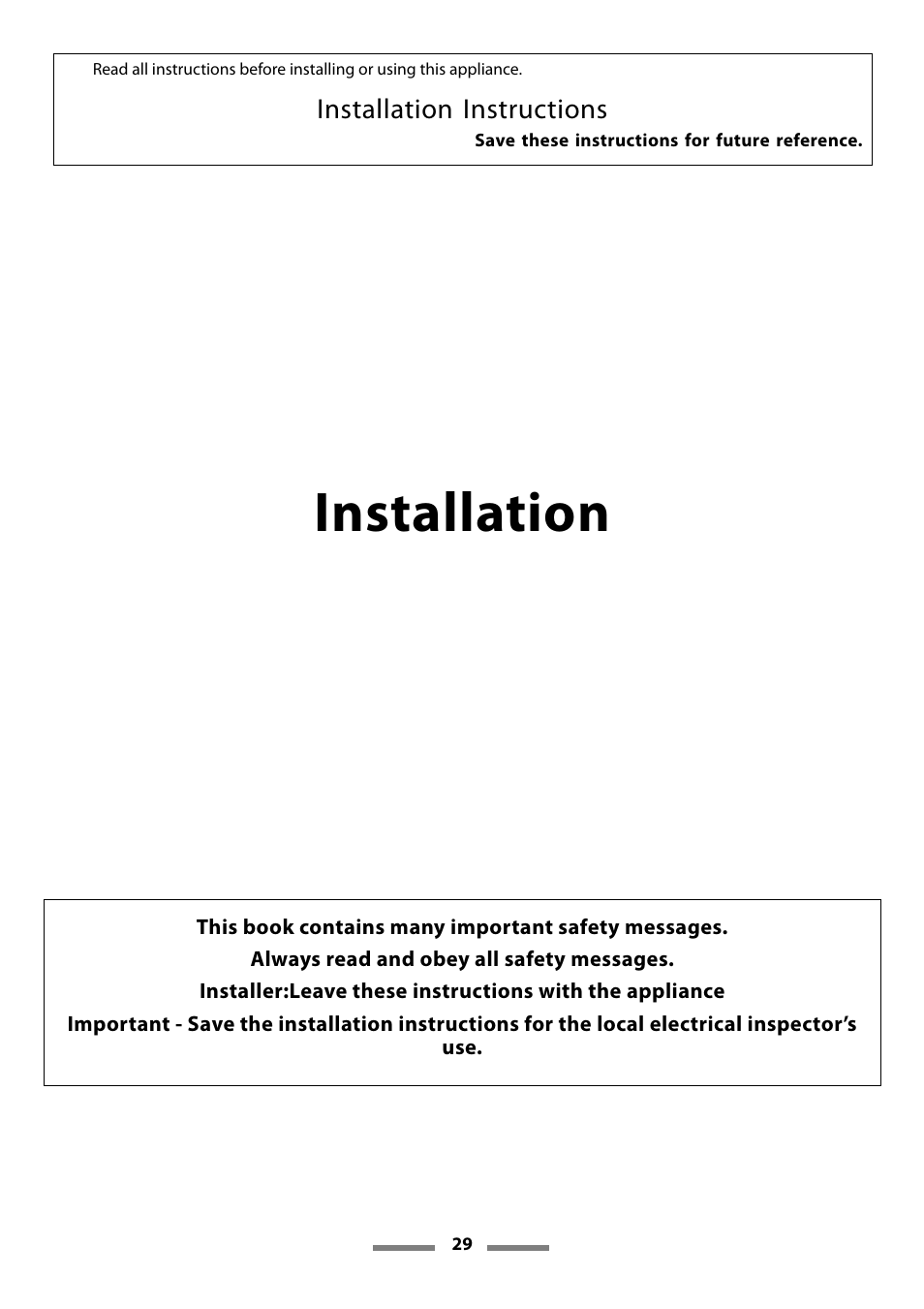 Read all instructions before installing or using this appliance.

Installation Instructions

Save these instructions for future reference.

Installation

This book contains many important safety messages.

Always read and obey all safety messages.

Installer:Leave these instructions with the appliance

Important - Save the installation instructions for the local electrical inspector's use.

29